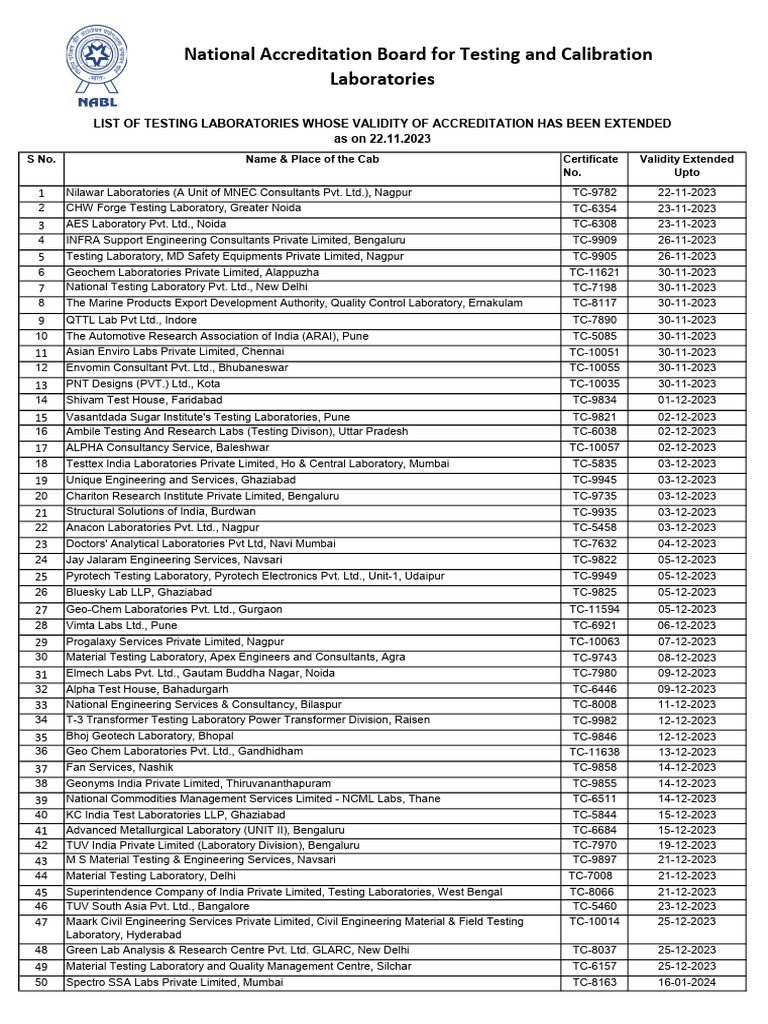 NABL

National Accreditation Board for Testing and Calibration Laboratories

LIST OF TESTING LABORATORIES WHOSE VALIDITY OF ACCREDITATION HAS BEEN EXTENDED as on 22.11.2023

| S No. | Name & Place of the Cab | Certificate No. | Validity Extended Upto |
|---|---|---|---|
| 1 | Nilawar Laboratories (A Unit of MNEC Consultants Pvt. Ltd.), Nagpur | TC-9782 | 22-11-2023 |
| 2 | CHW Forge Testing Laboratory, Greater Noida | TC-6354 | 23-11-2023 |
| 3 | AES Laboratory Pvt. Ltd., Noida | TC-6308 | 23-11-2023 |
| 4 | INFRA Support Engineering Consultants Private Limited, Bengaluru | TC-9909 | 26-11-2023 |
| 5 | Testing Laboratory, MD Safety Equipments Private Limited, Nagpur | TC-9905 | 26-11-2023 |
| 6 | Geochem Laboratories Private Limited, Alappuzha | TC-11621 | 30-11-2023 |
| 7 | National Testing Laboratory Pvt. Ltd., New Delhi | TC-7198 | 30-11-2023 |
| 8 | The Marine Products Export Development Authority, Quality Control Laboratory, Ernakulam | TC-8117 | 30-11-2023 |
| 9 | QTTL Lab Pvt Ltd., Indore | TC-7890 | 30-11-2023 |
| 10 | The Automotive Research Association of India (ARAI), Pune | TC-5085 | 30-11-2023 |
| 11 | Asian Enviro Labs Private Limited, Chennai | TC-10051 | 30-11-2023 |
| 12 | Envomin Consultant Pvt. Ltd., Bhubaneswar | TC-10055 | 30-11-2023 |
| 13 | PNT Designs (PVT.) Ltd., Kota | TC-10035 | 30-11-2023 |
| 14 | Shivam Test House, Faridabad | TC-9834 | 01-12-2023 |
| 15 | Vasantdada Sugar Institute's Testing Laboratories, Pune | TC-9821 | 02-12-2023 |
| 16 | Ambile Testing And Research Labs (Testing Divison), Uttar Pradesh | TC-6038 | 02-12-2023 |
| 17 | ALPHA Consultancy Service, Baleshwar | TC-10057 | 02-12-2023 |
| 18 | Testtex India Laboratories Private Limited, Ho & Central Laboratory, Mumbai | TC-5835 | 03-12-2023 |
| 19 | Unique Engineering and Services, Ghaziabad | TC-9945 | 03-12-2023 |
| 20 | Chariton Research Institute Private Limited, Bengaluru | TC-9735 | 03-12-2023 |
| 21 | Structural Solutions of India, Burdwan | TC-9935 | 03-12-2023 |
| 22 | Anacon Laboratories Pvt. Ltd., Nagpur | TC-5458 | 03-12-2023 |
| 23 | Doctors' Analytical Laboratories Pvt Ltd, Navi Mumbai | TC-7632 | 04-12-2023 |
| 24 | Jay Jalaram Engineering Services, Navsari | TC-9822 | 05-12-2023 |
| 25 | Pyrotech Testing Laboratory, Pyrotech Electronics Pvt. Ltd., Unit-1, Udaipur | TC-9949 | 05-12-2023 |
| 26 | Bluesky Lab LLP, Ghaziabad | TC-9825 | 05-12-2023 |
| 27 | Geo-Chem Laboratories Pvt. Ltd., Gurgaon | TC-11594 | 05-12-2023 |
| 28 | Vimta Labs Ltd., Pune | TC-6921 | 06-12-2023 |
| 29 | Progalaxy Services Private Limited, Nagpur | TC-10063 | 07-12-2023 |
| 30 | Material Testing Laboratory, Apex Engineers and Consultants, Agra | TC-9743 | 08-12-2023 |
| 31 | Elmech Labs Pvt. Ltd., Gautam Buddha Nagar, Noida | TC-7980 | 09-12-2023 |
| 32 | Alpha Test House, Bahadurgarh | TC-6446 | 09-12-2023 |
| 33 | National Engineering Services & Consultancy, Bilaspur | TC-8008 | 11-12-2023 |
| 34 | T-3 Transformer Testing Laboratory Power Transformer Division, Raisen | TC-9982 | 12-12-2023 |
| 35 | Bhoj Geotech Laboratory, Bhopal | TC-9846 | 12-12-2023 |
| 36 | Geo Chem Laboratories Pvt. Ltd., Gandhidham | TC-11638 | 13-12-2023 |
| 37 | Fan Services, Nashik | TC-9858 | 14-12-2023 |
| 38 | Geonyms India Private Limited, Thiruvananthapuram | TC-9855 | 14-12-2023 |
| 39 | National Commodities Management Services Limited - NCML Labs, Thane | TC-6511 | 14-12-2023 |
| 40 | KC India Test Laboratories LLP, Ghaziabad | TC-5844 | 15-12-2023 |
| 41 | Advanced Metallurgical Laboratory (UNIT II), Bengaluru | TC-6684 | 15-12-2023 |
| 42 | TUV India Private Limited (Laboratory Division), Bengaluru | TC-7970 | 19-12-2023 |
| 43 | M S Material Testing & Engineering Services, Navsari | TC-9897 | 21-12-2023 |
| 44 | Material Testing Laboratory, Delhi | TC-7008 | 21-12-2023 |
| 45 | Superintendence Company of India Private Limited, Testing Laboratories, West Bengal | TC-8066 | 21-12-2023 |
| 46 | TUV South Asia Pvt. Ltd., Bangalore | TC-5460 | 23-12-2023 |
| 47 | Maark Civil Engineering Services Private Limited, Civil Engineering Material & Field Testing Laboratory, Hyderabad | TC-10014 | 25-12-2023 |
| 48 | Green Lab Analysis & Research Centre Pvt. Ltd. GLARC, New Delhi | TC-8037 | 25-12-2023 |
| 49 | Material Testing Laboratory and Quality Management Centre, Silchar | TC-6157 | 25-12-2023 |
| 50 | Spectro SSA Labs Private Limited, Mumbai | TC-8163 | 16-01-2024 |